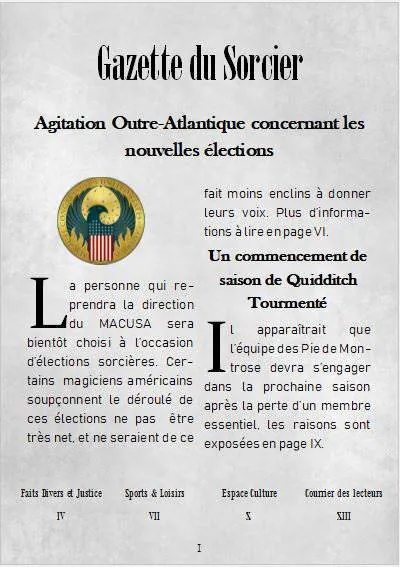 Gazette du Sorcier

Agitation Outre-Atlantique concernant les nouvelles élections

La personne qui reprendra la direction du MACUSA sera bientôt choisi à l'occasion d'élections sorcières. Certains magiciens américains soupçonnent le déroulé de ces élections ne pas être très net, et ne seraient de ce fait moins enclins à donner leurs voix. Plus d'informations à lire en page VI.

Un commencement de saison de Quidditch Tourmenté

Il apparaîtrait que l'équipe des Pie de Montrose devra s'engager dans la prochaine saison après la perte d'un membre essentiel, les raisons sont exposées en page IX.

| Faits Divers et Justice | Sports & Loisirs | Espace Culture | Courrier des lecteurs |
|---|---|---|---|
| IV | VII | X | XIII |

I